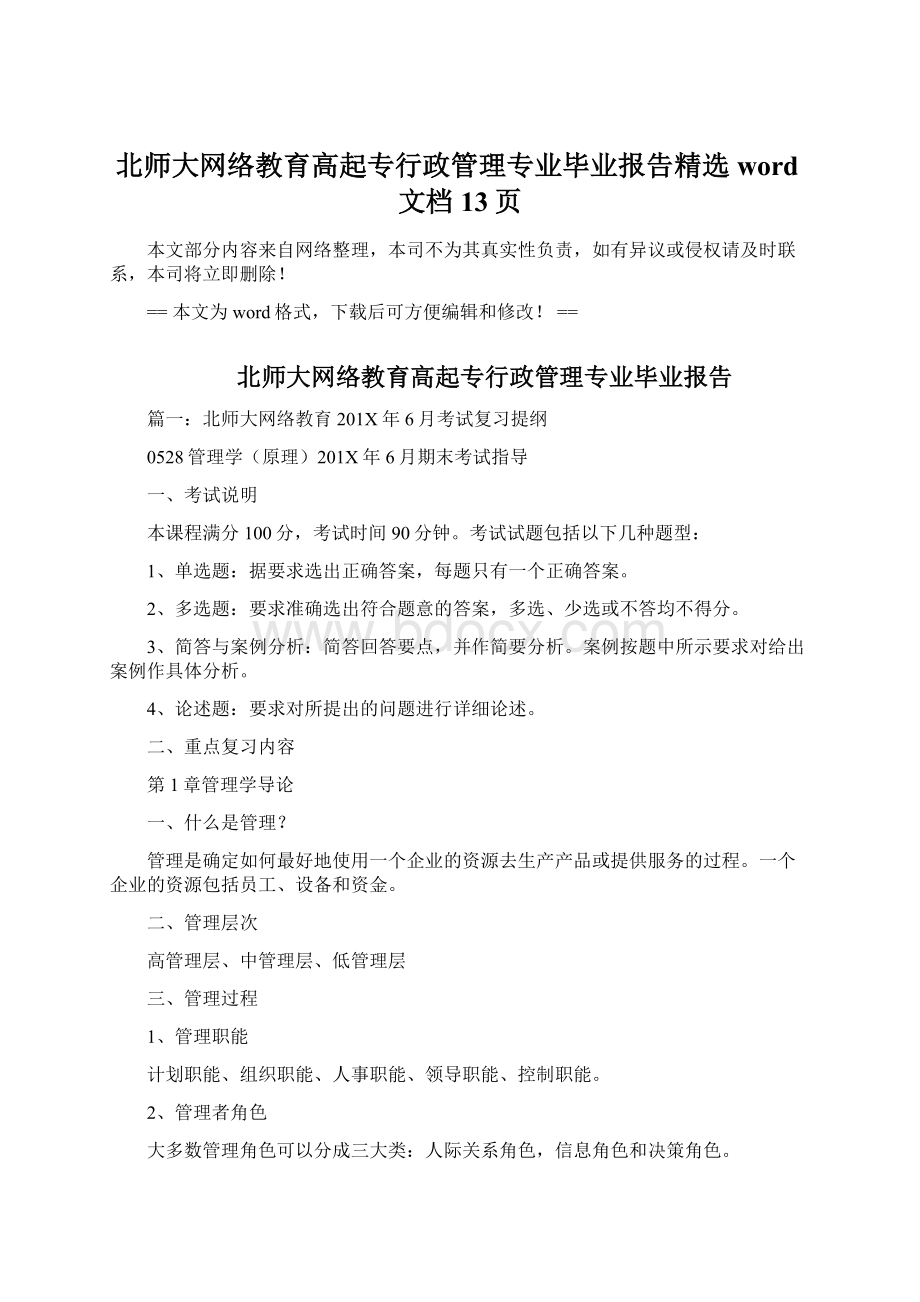 北师大网络教育高起专行政管理专业毕业报告精选 word 文档 13 页

本文部分内容来自网络整理，本司不为其真实性负责，如有异议或侵权请及时联系，本司将立即删除！

== 本文为 word 格式，下载后可方便编辑和修改！ ==

北师大网络教育高起专行政管理专业毕业报告

篇一：北师大网络教育 201X 年 6 月考试复习提纲

0528 管理学（原理）201X 年 6 月期末考试指导

一、考试说明

本课程满分 100 分，考试时间 90 分钟。考试试题包括以下几种题型：

1、单选题：据要求选出正确答案，每题只有一个正确答案。

2、多选题：要求准确选出符合题意的答案，多选、少选或不答均不得分。

3、简答与案例分析：简答回答要点，并作简要分析。案例按题中所示要求对给出案例作具体分析。

4、论述题：要求对所提出的问题进行详细论述。

二、重点复习内容

第 1 章管理学导论

一、什么是管理？

管理是确定如何最好地使用一个企业的资源去生产产品或提供服务的过程。一个企业的资源包括员工、设备和资金。

二、管理层次

高管理层、中管理层、低管理层

三、管理过程

1、管理职能

计划职能、组织职能、人事职能、领导职能、控制职能。

2、管理者角色

大多数管理角色可以分成三大类：人际关系角色，信息角色和决策角色。

www.bdocx.com